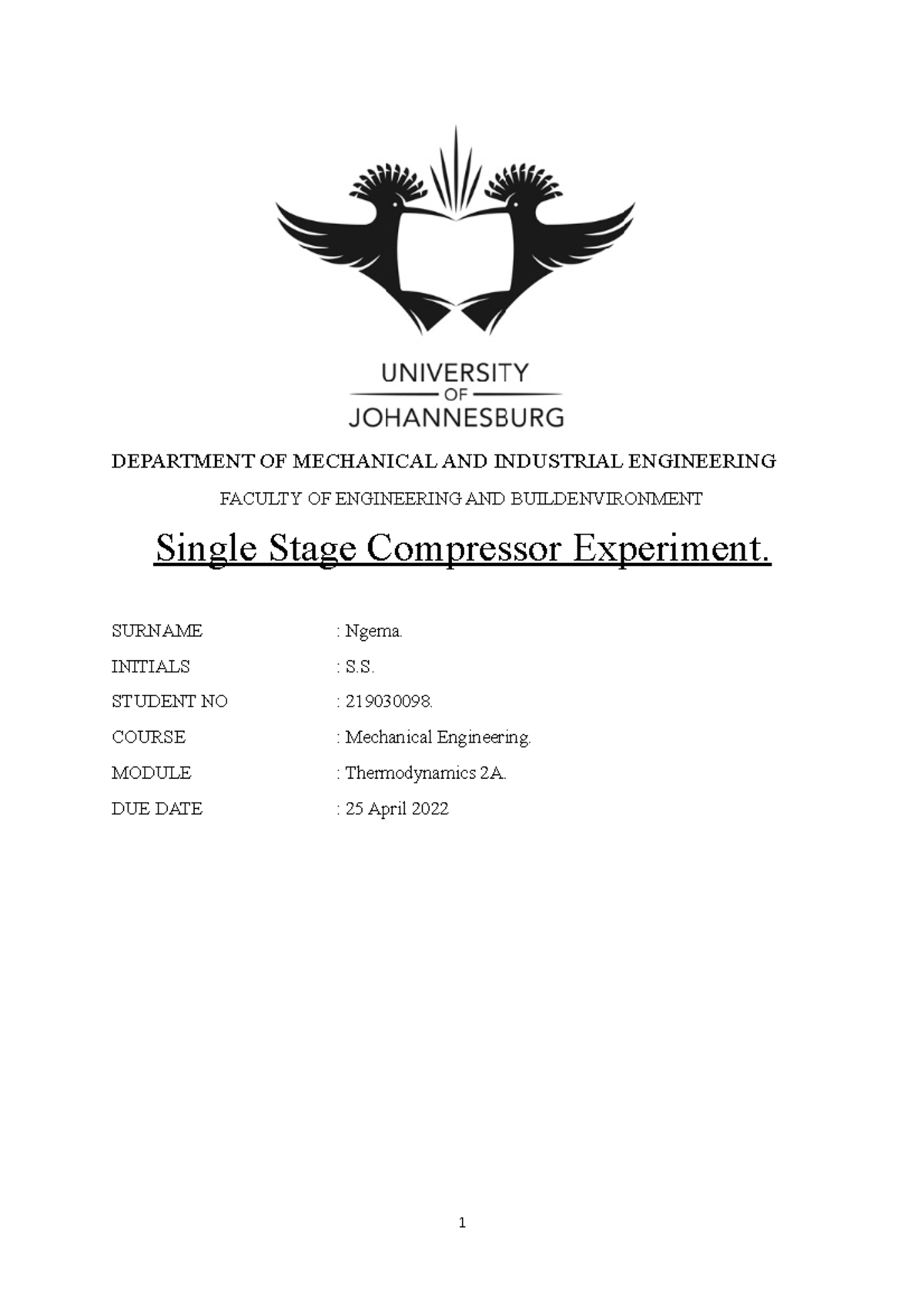 UNIVERSITY
OF
JOHANNESBURG

DEPARTMENT OF MECHANICAL AND INDUSTRIAL ENGINEERING

FACULTY OF ENGINEERING AND BUILDENVIRONMENT

Single Stage Compressor Experiment.

SURNAME : Ngema.

INITIALS : S.S.

STUDENT NO : 219030098.

COURSE : Mechanical Engineering.

MODULE : Thermodynamics 2A.

DUE DATE : 25 April 2022

1